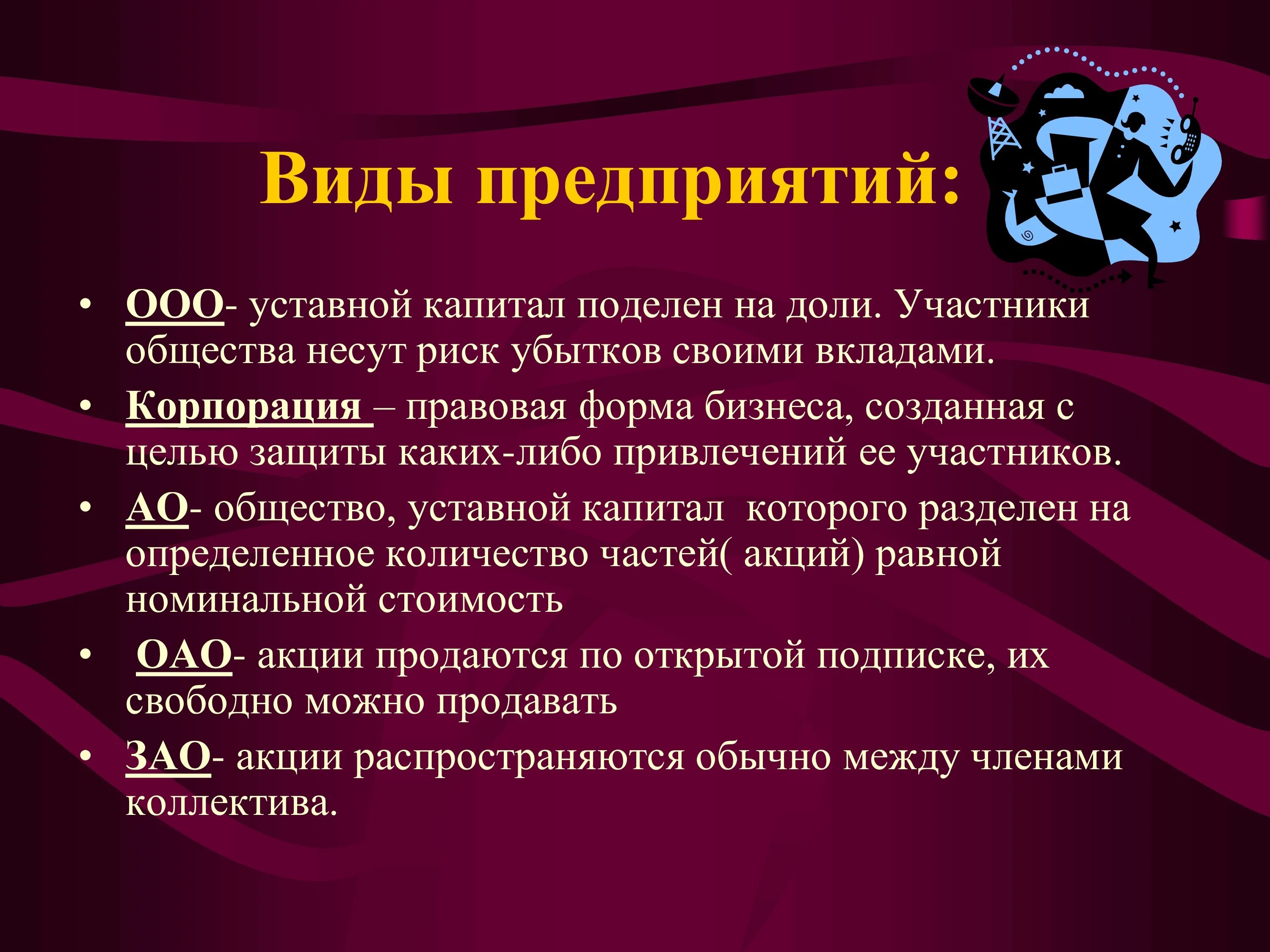 Виды предприятий:

• ООО- уставной капитал поделен на доли. Участники общества несут риск убытков своими вкладами.
• Корпорация – правовая форма бизнеса, созданная с целью защиты каких-либо привлечений ее участников.
• АО- общество, уставной капитал которого разделен на определенное количество частей( акций) равной номинальной стоимость
• ОАО- акции продаются по открытой подписке, их свободно можно продавать
• ЗАО- акции распространяются обычно между членами коллектива.